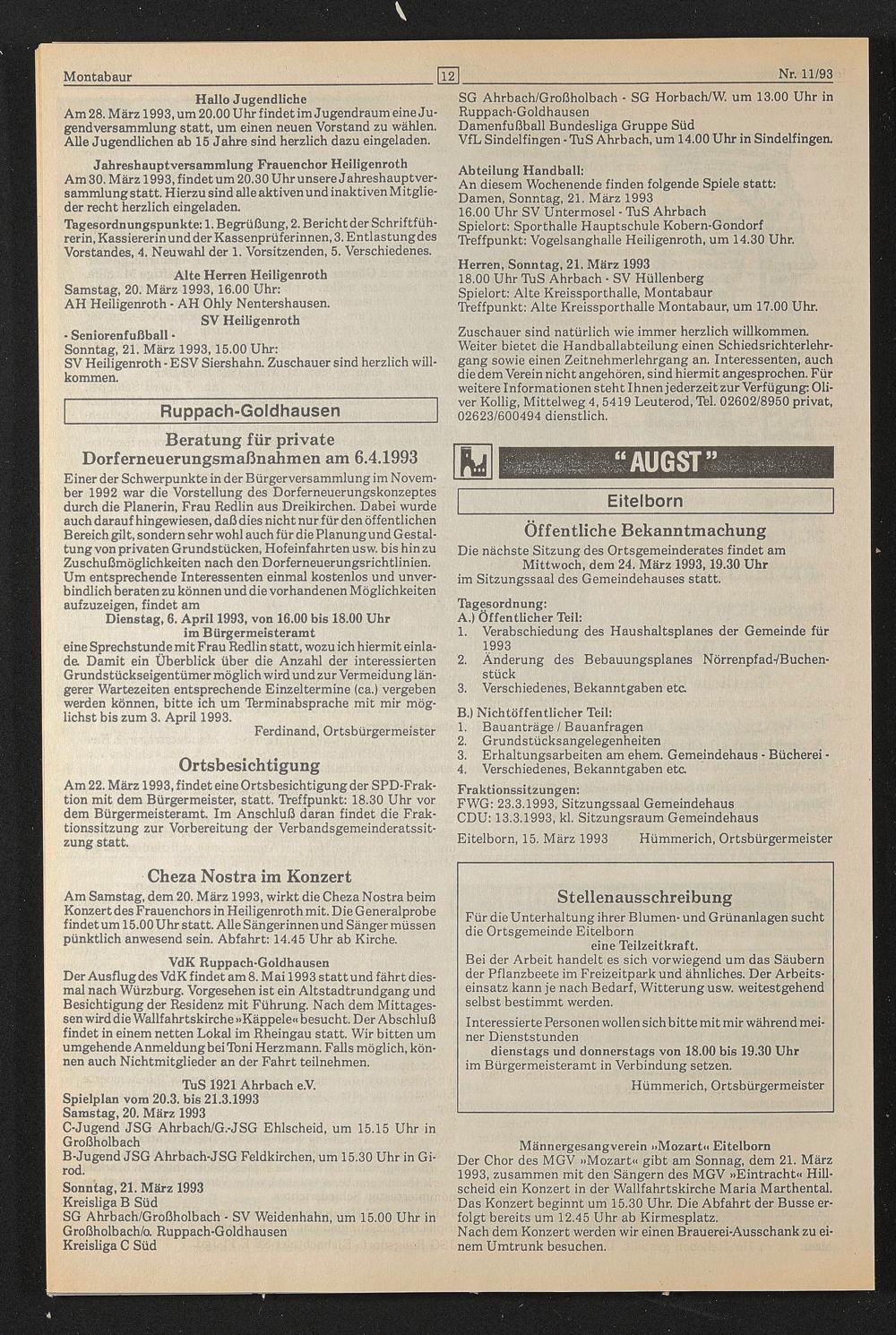 Montabaur

12

Nr. 11/93

Hallo Jugendliche

Am 28. März 1993, um 20.00 Uhr findet im Jugendraum eine Jugendversammlung statt, um einen neuen Vorstand zu wählen. Alle Jugendlichen ab 15 Jahre sind herzlich dazu eingeladen.

Jahreshauptversammlung Frauenchor Heiligenroth

Am 30. März 1993, findet um 20.30 Uhr unsere Jahreshauptversammlung statt. Hierzu sind alle aktiven und inaktiven Mitglieder recht herzlich eingeladen.

Tagesordnungspunkte: 1. Begrüßung, 2. Bericht der Schriftführerin, Kassiererin und der Kassenprüferinnen, 3. Entlastung des Vorstandes, 4. Neuwahl der 1. Vorsitzenden, 5. Verschiedenes.

Alte Herren Heiligenroth

Samstag, 20. März 1993, 16.00 Uhr:
AH Heiligenroth - AH Ohly Nentershausen.

SV Heiligenroth

- Seniorenfußball -
Sonntag, 21. März 1993, 15.00 Uhr:
SV Heiligenroth - ESV Siershahn. Zuschauer sind herzlich willkommen.

Ruppach-Goldhausen

Beratung für private Dorferneuerungsmaßnahmen am 6.4.1993

Einer der Schwerpunkte in der Bürgerversammlung im November 1992 war die Vorstellung des Dorferneuerungskonzeptes durch die Planerin, Frau Redlin aus Dreikirchen. Dabei wurde auch darauf hingewiesen, daß dies nicht nur für den öffentlichen Bereich gilt, sondern sehr wohl auch für die Planung und Gestaltung von privaten Grundstücken, Hofeinfahrten usw. bis hin zu Zuschußmöglichkeiten nach den Dorferneuerungsrichtlinien. Um entsprechende Interessenten einmal kostenlos und unverbindlich beraten zu können und die vorhandenen Möglichkeiten aufzuzeigen, findet am

Dienstag, 6. April 1993, von 16.00 bis 18.00 Uhr
im Bürgermeisteramt

eine Sprechstunde mit Frau Redlin statt, wozu ich hiermit einlade. Damit ein Überblick über die Anzahl der interessierten Grundstückseigentümer möglich wird und zur Vermeidung längerer Wartezeiten entsprechende Einzeltermine (ca.) vergeben werden können, bitte ich um Terminabsprache mit mir möglichst bis zum 3. April 1993.

Ferdinand, Ortsbürgermeister

Ortsbesichtigung

Am 22. März 1993, findet eine Ortsbesichtigung der SPD-Fraktion mit dem Bürgermeister, statt. Treffpunkt: 18.30 Uhr vor dem Bürgermeisteramt. Im Anschluß daran findet die Fraktionssitzung zur Vorbereitung der Verbandsgemeinderatssitzung statt.

Cheza Nostra im Konzert

Am Samstag, dem 20. März 1993, wirkt die Cheza Nostra beim Konzert des Frauenchors in Heiligenroth mit. Die Generalprobe findet um 15.00 Uhr statt. Alle Sängerinnen und Sänger müssen pünktlich anwesend sein. Abfahrt: 14.45 Uhr ab Kirche.

VdK Ruppach-Goldhausen

Der Ausflug des VdK findet am 8. Mai 1993 statt und fährt diesmal nach Würzburg. Vorgesehen ist ein Altstadtrundgang und Besichtigung der Residenz mit Führung. Nach dem Mittagessen wird die Wallfahrtskirche »Käppele« besucht. Der Abschluß findet in einem netten Lokal im Rheingau statt. Wir bitten um umgehende Anmeldung bei Toni Herzmann. Falls möglich, können auch Nichtmitglieder an der Fahrt teilnehmen.

TuS 1921 Ahrbach e.V.

Spielplan vom 20.3. bis 21.3.1993
Samstag, 20. März 1993
C-Jugend JSG Ahrbach/G.-JSG Ehlscheid, um 15.15 Uhr in Großholbach
B-Jugend JSG Ahrbach-JSG Feldkirchen, um 15.30 Uhr in Girod.
Sonntag, 21. März 1993
Kreisliga B Süd
SG Ahrbach/Großholbach - SV Weidenhahn, um 15.00 Uhr in Großholbach/o. Ruppach-Goldhausen
Kreisliga C Süd
SG Ahrbach/Großholbach - SG Horbach/W. um 13.00 Uhr in Ruppach-Goldhausen
Damenfußball Bundesliga Gruppe Süd
VfL Sindelfingen - TuS Ahrbach, um 14.00 Uhr in Sindelfingen.

Abteilung Handball:
An diesem Wochenende finden folgende Spiele statt:
Damen, Sonntag, 21. März 1993
16.00 Uhr SV Untermosel - TuS Ahrbach
Spielort: Sporthalle Hauptschule Kobern-Gondorf
Treffpunkt: Vogelsanghalle Heiligenroth, um 14.30 Uhr.

Herren, Sonntag, 21. März 1993
18.00 Uhr TuS Ahrbach - SV Hüllenberg
Spielort: Alte Kreissporthalle, Montabaur
Treffpunkt: Alte Kreissporthalle Montabaur, um 17.00 Uhr.

Zuschauer sind natürlich wie immer herzlich willkommen. Weiter bietet die Handballabteilung einen Schiedsrichterlehrgang sowie einen Zeitnehmerlehrgang an. Interessenten, auch die dem Verein nicht angehören, sind hiermit angesprochen. Für weitere Informationen steht Ihnen jederzeit zur Verfügung: Oliver Kollig, Mittelweg 4, 5419 Leuterod, Tel. 02602/8950 privat, 02623/600494 dienstlich.

"AUGST"

Eitelborn

Öffentliche Bekanntmachung

Die nächste Sitzung des Ortsgemeinderates findet am
Mittwoch, dem 24. März 1993, 19.30 Uhr
im Sitzungssaal des Gemeindehauses statt.

Tagesordnung:
A.) Öffentlicher Teil:
1. Verabschiedung des Haushaltsplanes der Gemeinde für 1993
2. Änderung des Bebauungsplanes Nörrenpfad-/Buchenstück
3. Verschiedenes, Bekanntgaben etc.

B.) Nichtöffentlicher Teil:
1. Bauanträge / Bauanfragen
2. Grundstücksangelegenheiten
3. Erhaltungsarbeiten am ehem. Gemeindehaus - Bücherei -
4. Verschiedenes, Bekanntgaben etc.

Fraktionssitzungen:
FWG: 23.3.1993, Sitzungssaal Gemeindehaus
CDU: 13.3.1993, kl. Sitzungsraum Gemeindehaus

Eitelborn, 15. März 1993 Hümmerich, Ortsbürgermeister

Stellenausschreibung

Für die Unterhaltung ihrer Blumen- und Grünanlagen sucht die Ortsgemeinde Eitelborn
eine Teilzeitkraft.
Bei der Arbeit handelt es sich vorwiegend um das Säubern der Pflanzbeete im Freizeitpark und ähnliches. Der Arbeitseinsatz kann je nach Bedarf, Witterung usw. weitestgehend selbst bestimmt werden.

Interessierte Personen wollen sich bitte mit mir während meiner Dienststunden
dienstags und donnerstags von 18.00 bis 19.30 Uhr
im Bürgermeisteramt in Verbindung setzen.

Hümmerich, Ortsbürgermeister

Männergesangverein »Mozart« Eitelborn

Der Chor des MGV »Mozart« gibt am Sonnag, dem 21. März 1993, zusammen mit den Sängern des MGV »Eintracht« Hillscheid ein Konzert in der Wallfahrtskirche Maria Marthental. Das Konzert beginnt um 15.30 Uhr. Die Abfahrt der Busse erfolgt bereits um 12.45 Uhr ab Kirmesplatz.
Nach dem Konzert werden wir einen Brauerei-Ausschank zu einem Umtrunk besuchen.